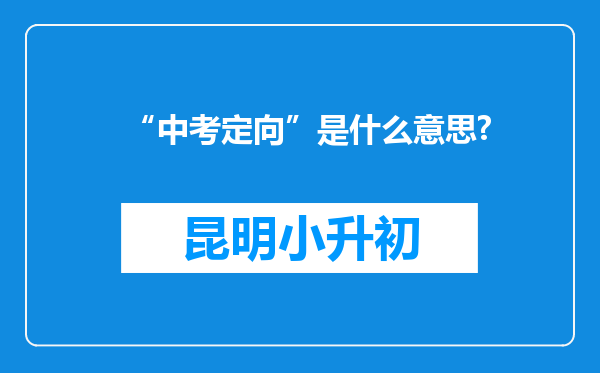 “中考定向”是什么意思?

昆明小升初